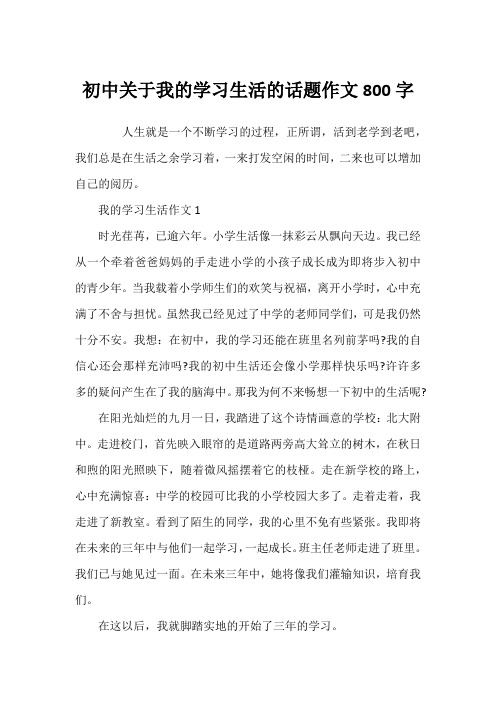 初中关于我的学习生活的话题作文 800 字

人生就是一个不断学习的过程，正所谓，活到老学到老吧，我们总是在生活之余学习着，一来打发空闲的时间，二来也可以增加自己的阅历。

我的学习生活作文 1

时光荏苒，已逾六年。小学生活像一抹彩云从飘向天边。我已经从一个牵着爸爸妈妈的手走进小学的小孩子成长成为即将步入初中的青少年。当我载着小学师生们的欢笑与祝福，离开小学时，心中充满了不舍与担忧。虽然我已经见过了中学的老师同学们，可是我仍然十分不安。我想：在初中，我的学习还能在班里名列前茅吗?我的自信心还会那样充沛吗?我的初中生活还会像小学那样快乐吗?许许多多的疑问产生在了我的脑海中。那我为何不来畅想一下初中的生活呢?

在阳光灿烂的九月一日，我踏进了这个诗情画意的学校：北大附中。走进校门，首先映入眼帘的是道路两旁高大耸立的树木，在秋日和煦的阳光照映下，随着微风摇摆着它的枝桠。走在新学校的路上，心中充满惊喜：中学的校园可比我的小学校园大多了。走着走着，我走进了新教室。看到了陌生的同学，我的心里不免有些紧张。我即将在未来的三年中与他们一起学习，一起成长。班主任老师走进了班里。我们已与她见过一面。在未来三年中，她将像我们灌输知识，培育我们。

在这以后，我就脚踏实地的开始了三年的学习。